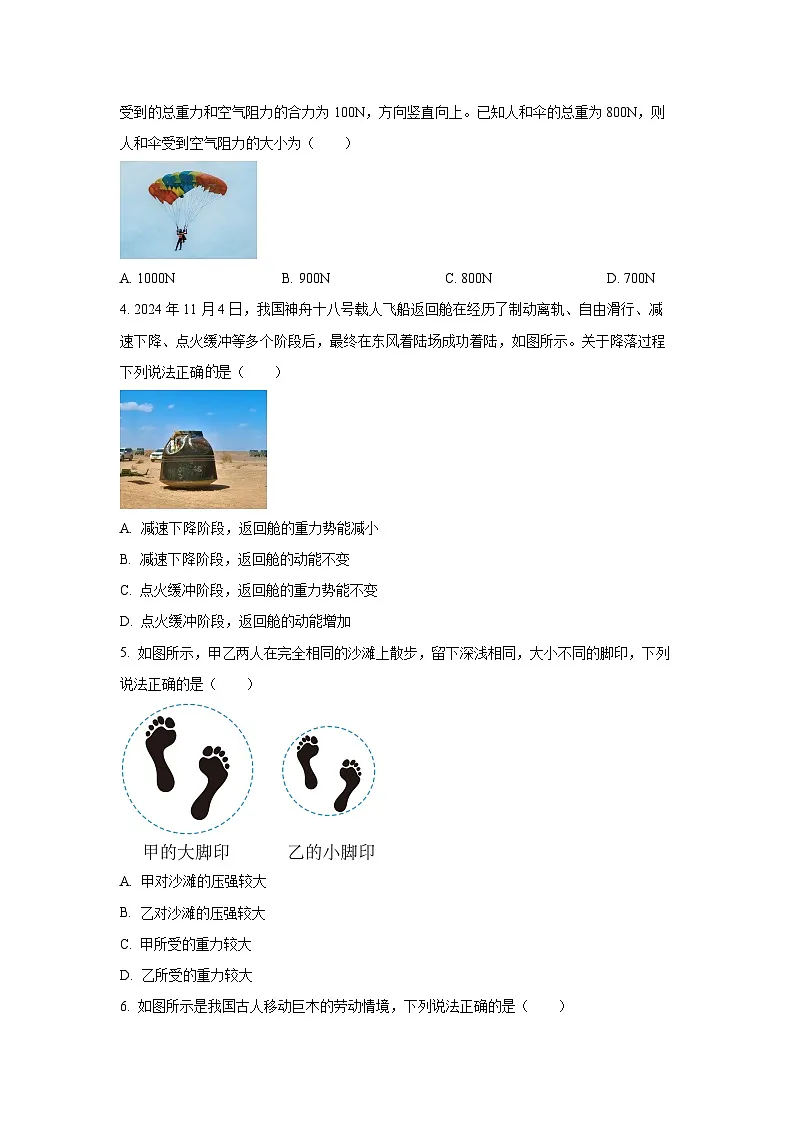 受到的总重力和空气阻力的合力为 100N，方向竖直向上。已知人和伞的总重为 800N，则人和伞受到空气阻力的大小为（　　）

A. 1000N　　B. 900N　　C. 800N　　D. 700N

4. 2024 年 11 月 4 日，我国神舟十八号载人飞船返回舱在经历了制动离轨、自由滑行、减速下降、点火缓冲等多个阶段后，最终在东风着陆场成功着陆，如图所示。关于降落过程下列说法正确的是（　　）

A. 减速下降阶段，返回舱的重力势能减小

B. 减速下降阶段，返回舱的动能不变

C. 点火缓冲阶段，返回舱的重力势能不变

D. 点火缓冲阶段，返回舱的动能增加

5. 如图所示，甲乙两人在完全相同的沙滩上散步，留下深浅相同，大小不同的脚印，下列说法正确的是（　　）

甲的大脚印　乙的小脚印

A. 甲对沙滩的压强较大

B. 乙对沙滩的压强较大

C. 甲所受的重力较大

D. 乙所受的重力较大

6. 如图所示是我国古人移动巨木的劳动情境，下列说法正确的是（　　）